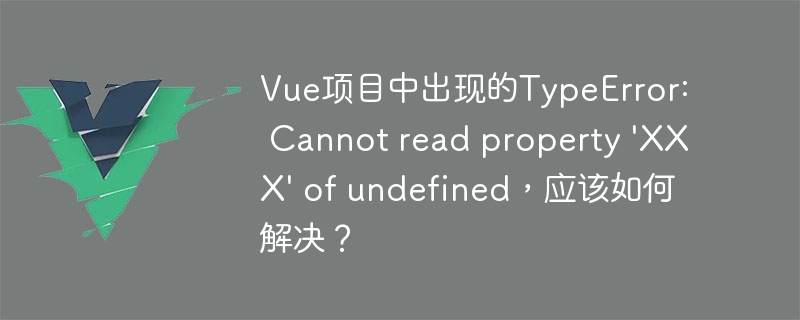 Vue项目中出现的TypeError: Cannot read property 'XXX' of undefined，应该如何解决？